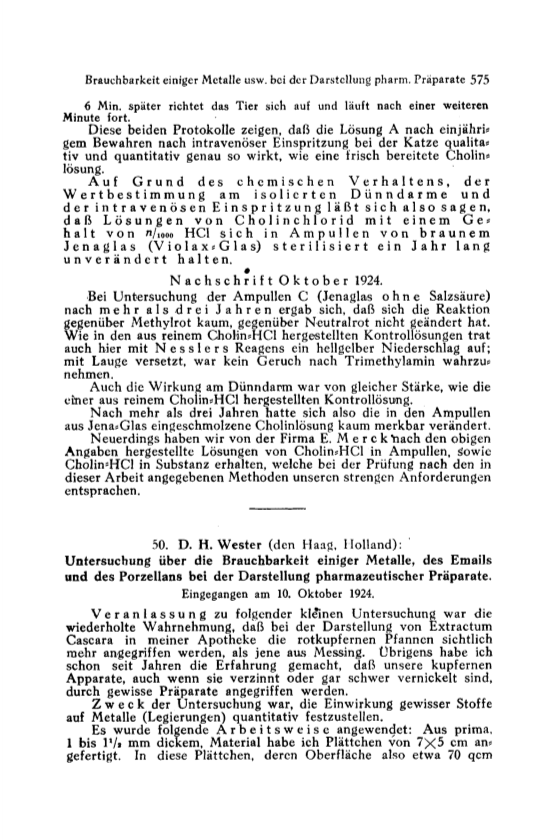 Brauchbarkeit einiger Metalle usw. bei der Darstellung pharm. Präparate 575

6 Min. später richtet das Tier sich auf und läuft nach einer weiteren Minute fort.

Diese beiden Protokolle zeigen, daß die Lösung A nach einjährigem Bewahren nach intravenöser Einspritzung bei der Katze qualitativ und quantitativ genau so wirkt, wie eine frisch bereitete Cholinlösung.

Auf Grund des chemischen Verhaltens, der Wertbestimmung am isolierten Dünndarme und der intravenösen Einspritzung läßt sich also sagen, daß Lösungen von Cholinchlorid mit einem Gehalt von $n/_{1000}$ HCl sich in Ampullen von braunem Jenaglas (Violax-Glas) sterilisiert ein Jahr lang unverändert halten.

Nachschrift Oktober 1924.

Bei Untersuchung der Ampullen C (Jenaglas ohne Salzsäure) nach mehr als drei Jahren ergab sich, daß sich die Reaktion gegenüber Methylrot kaum, gegenüber Neutralrot nicht geändert hat. Wie in den aus reinem Cholin-HCl hergestellten Kontrollösungen trat auch hier mit Nesslers Reagens ein hellgelber Niederschlag auf; mit Lauge versetzt, war kein Geruch nach Trimethylamin wahrzunehmen.

Auch die Wirkung am Dünndarm war von gleicher Stärke, wie die einer aus reinem Cholin-HCl hergestellten Kontrollösung.

Nach mehr als drei Jahren hatte sich also die in den Ampullen aus Jena-Glas eingeschmolzene Cholinlösung kaum merkbar verändert.

Neuerdings haben wir von der Firma E. Merck nach den obigen Angaben hergestellte Lösungen von Cholin-HCl in Ampullen, sowie Cholin-HCl in Substanz erhalten, welche bei der Prüfung nach den in dieser Arbeit angegebenen Methoden unseren strengen Anforderungen entsprachen.

50. D. H. Wester (den Haag, Holland):
Untersuchung über die Brauchbarkeit einiger Metalle, des Emails und des Porzellans bei der Darstellung pharmazeutischer Präparate.
Eingegangen am 10. Oktober 1924.

Veranlassung zu folgender kleinen Untersuchung war die wiederholte Wahrnehmung, daß bei der Darstellung von Extractum Cascara in meiner Apotheke die rotkupfernen Pfannen sichtlich mehr angegriffen werden, als jene aus Messing. Übrigens habe ich schon seit Jahren die Erfahrung gemacht, daß unsere kupfernen Apparate, auch wenn sie verzinnt oder gar schwer vernickelt sind, durch gewisse Präparate angegriffen werden.

Zweck der Untersuchung war, die Einwirkung gewisser Stoffe auf Metalle (Legierungen) quantitativ festzustellen.

Es wurde folgende Arbeitsweise angewendet: Aus prima, 1 bis $1^1/_2$ mm dickem, Material habe ich Plättchen von $7 \times 5$ cm angefertigt. In diese Plättchen, deren Oberfläche also etwa 70 qcm